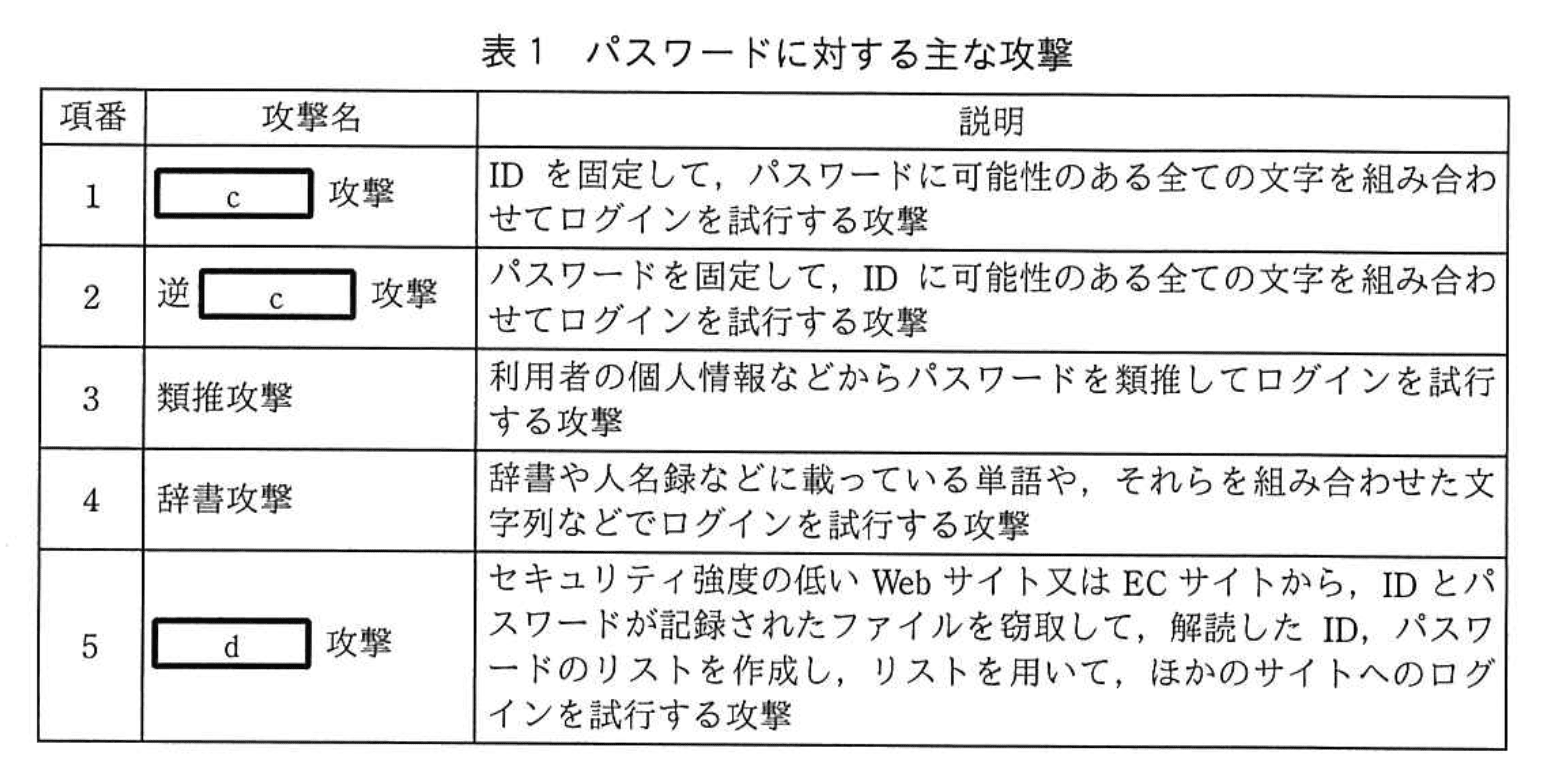 表1 パスワードに対する主な攻撃

| 項番 | 攻撃名 | 説明 |
|---|---|---|
| 1 | c 攻撃 | ID を固定して，パスワードに可能性のある全ての文字を組み合わせてログインを試行する攻撃 |
| 2 | 逆 c 攻撃 | パスワードを固定して，ID に可能性のある全ての文字を組み合わせてログインを試行する攻撃 |
| 3 | 類推攻撃 | 利用者の個人情報などからパスワードを類推してログインを試行する攻撃 |
| 4 | 辞書攻撃 | 辞書や人名録などに載っている単語や，それらを組み合わせた文字列などでログインを試行する攻撃 |
| 5 | d 攻撃 | セキュリティ強度の低い Web サイト又は EC サイトから，ID とパスワードが記録されたファイルを窃取して，解読した ID，パスワードのリストを作成し，リストを用いて，ほかのサイトへのログインを試行する攻撃 |